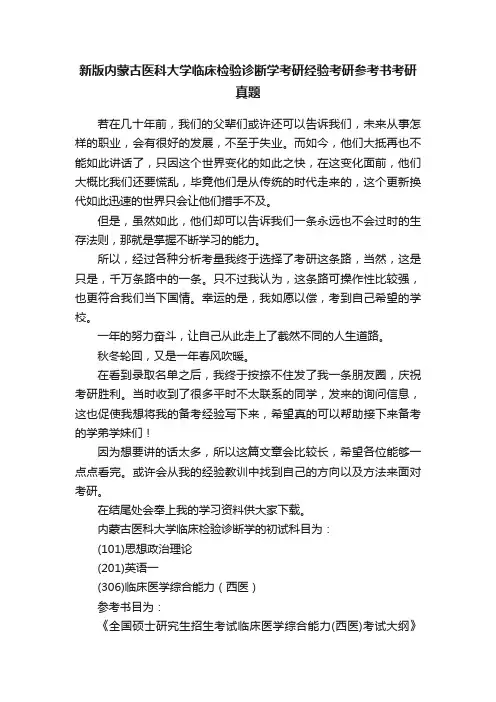 新版内蒙古医科大学临床检验诊断学考研经验考研参考书考研真题

若在几十年前，我们的父辈们或许还可以告诉我们，未来从事怎样的职业，会有很好的发展，不至于失业。而如今，他们大抵再也不能如此讲话了，只因这个世界变化的如此之快，在这变化面前，他们大概比我们还要慌乱，毕竟他们是从传统的时代走来的，这个更新换代如此迅速的世界只会让他们措手不及。

但是，虽然如此，他们却可以告诉我们一条永远也不会过时的生存法则，那就是掌握不断学习的能力。

所以，经过各种分析考量我终于选择了考研这条路，当然，这是只是，千万条路中的一条。只不过我认为，这条路可操作性比较强，也更符合我们当下国情。幸运的是，我如愿以偿，考到自己希望的学校。

一年的努力奋斗，让自己从此走上了截然不同的人生道路。

秋冬轮回，又是一年春风吹暖。

在看到录取名单之后，我终于按捺不住发了我一条朋友圈，庆祝考研胜利。当时收到了很多平时不太联系的同学，发来的询问信息，这也促使我想将我的备考经验写下来，希望真的可以帮助接下来备考的学弟学妹们！

因为想要讲的话太多，所以这篇文章会比较长，希望各位能够一点点看完。或许会从我的经验教训中找到自己的方向以及方法来面对考研。

在结尾处会奉上我的学习资料供大家下载。

内蒙古医科大学临床检验诊断学的初试科目为：

(101)思想政治理论

(201)英语一

(306)临床医学综合能力（西医）

参考书目为：

《全国硕士研究生招生考试临床医学综合能力(西医)考试大纲》